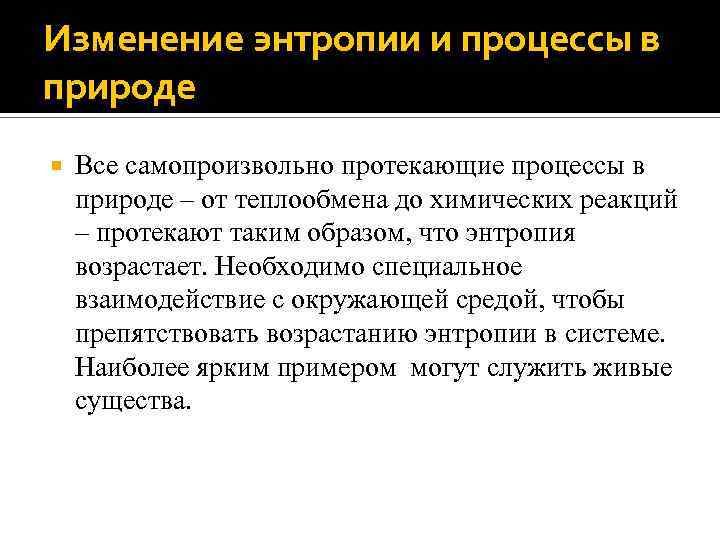 Изменение энтропии и процессы в природе

Все самопроизвольно протекающие процессы в природе – от теплообмена до химических реакций – протекают таким образом, что энтропия возрастает. Необходимо специальное взаимодействие с окружающей средой, чтобы препятствовать возрастанию энтропии в системе. Наиболее ярким примером могут служить живые существа.